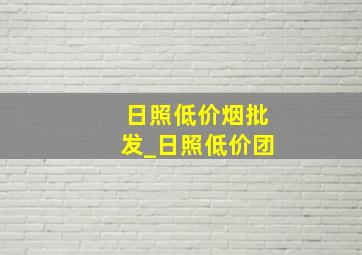 日照低价烟批发_日照低价团